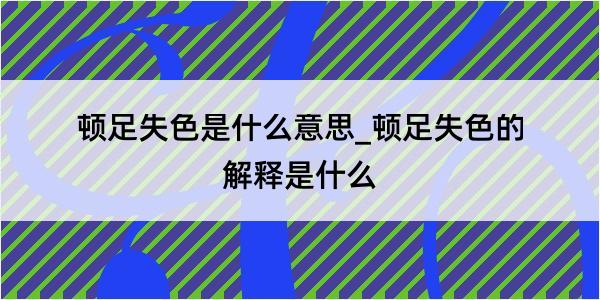 顿足失色是什么意思_顿足失色的解释是什么